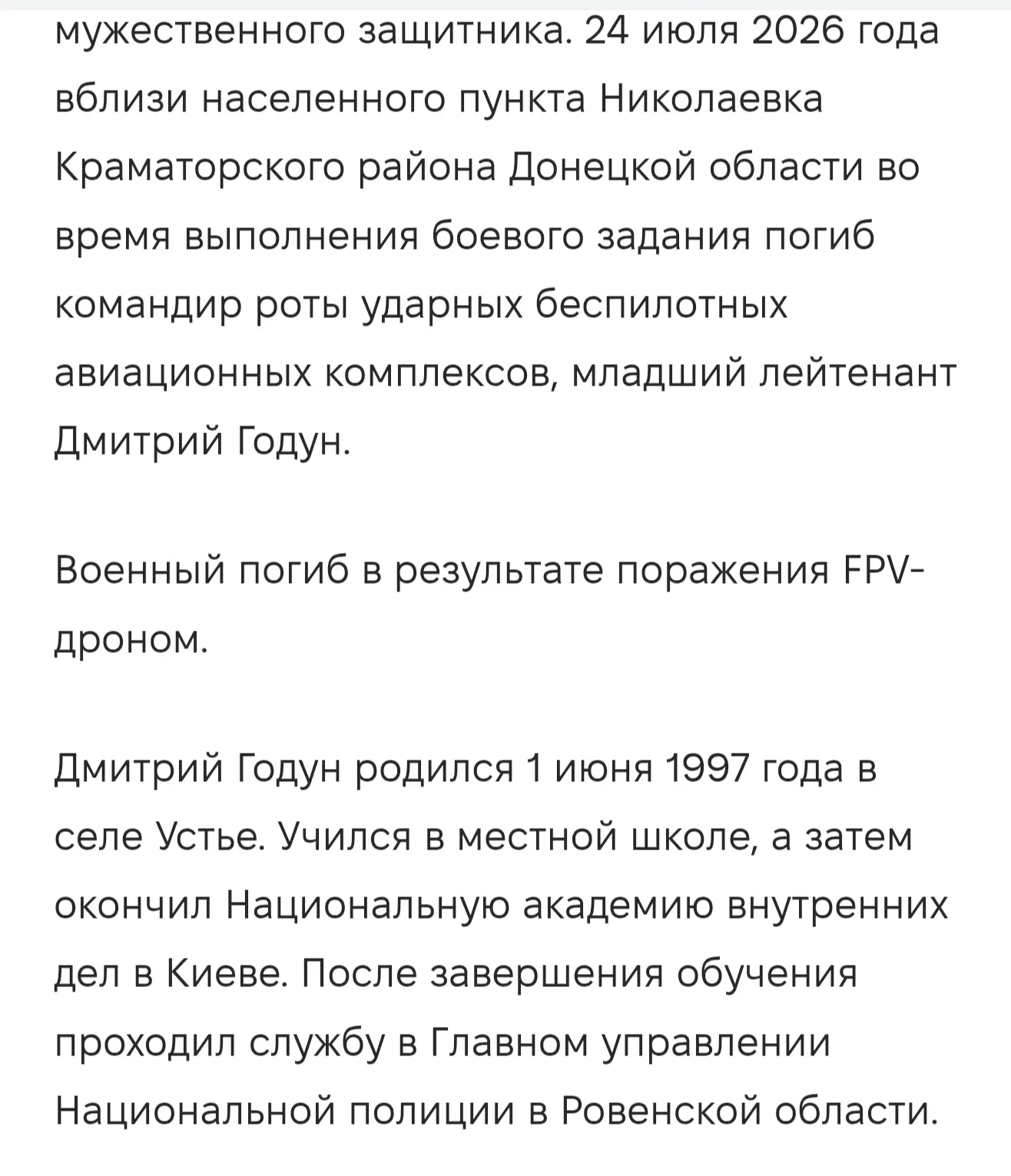 мужественного защитника. 24 июля 2026 года вблизи населенного пункта Николаевка Краматорского района Донецкой области во время выполнения боевого задания погиб командир роты ударных беспилотных авиационных комплексов, младший лейтенант Дмитрий Годун.

Военный погиб в результате поражения FPV-дроном.

Дмитрий Годун родился 1 июня 1997 года в селе Устье. Учился в местной школе, а затем окончил Национальную академию внутренних дел в Киеве. После завершения обучения проходил службу в Главном управлении Национальной полиции в Ровенской области.